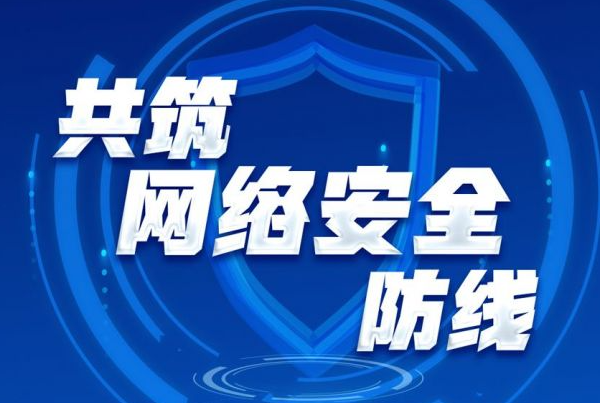 共筑
网络安全
防线